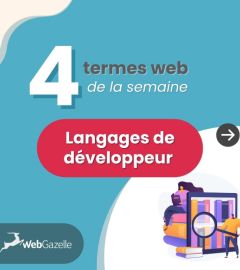 4 termes web de la semaine

Langages de développeur

WebGazelle